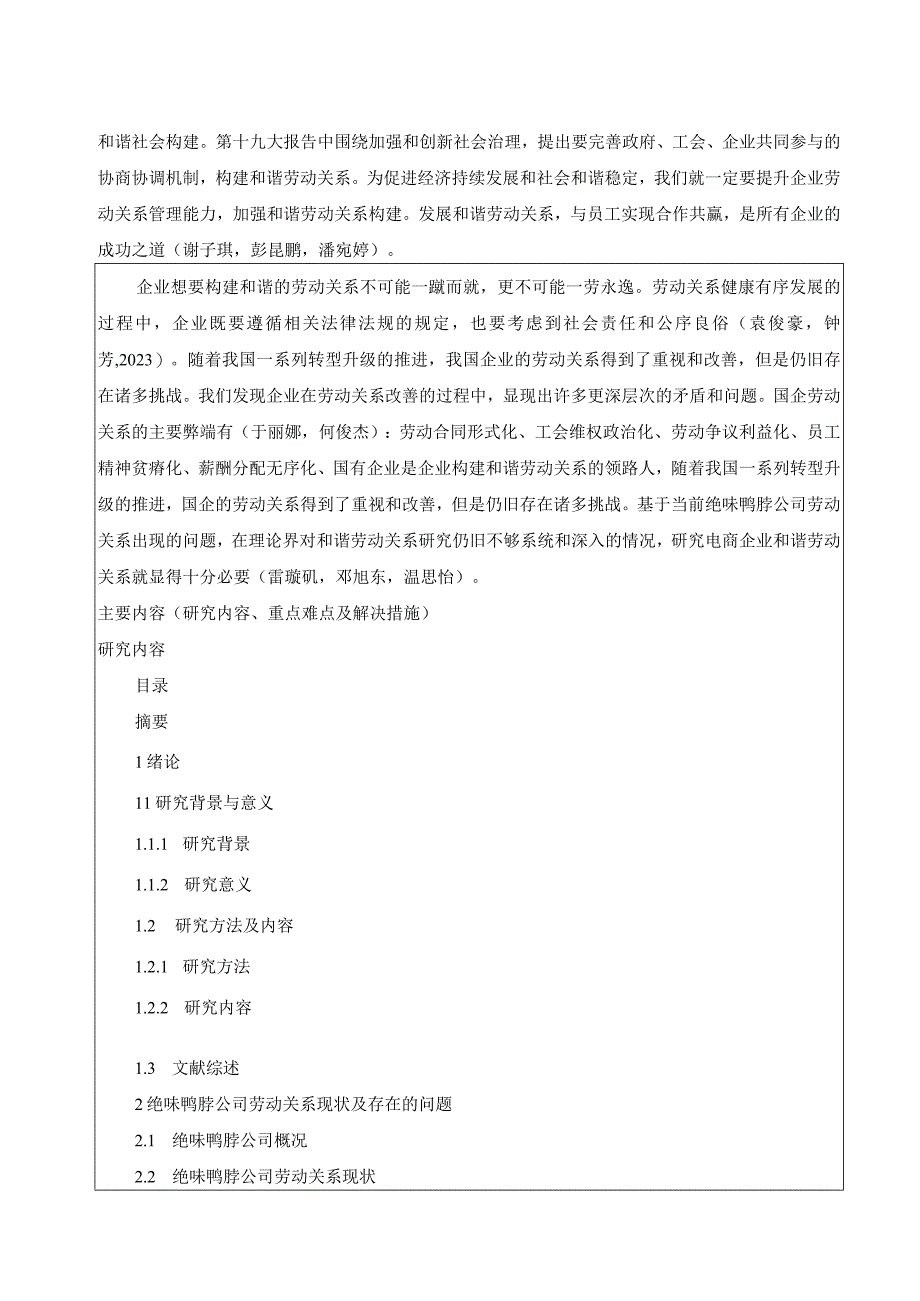 和谐社会构建。第十九大报告中围绕加强和创新社会治理，提出要完善政府、工会、企业共同参与的协商协调机制，构建和谐劳动关系。为促进经济持续发展和社会和谐稳定，我们就一定要提升企业劳动关系管理能力，加强和谐劳动关系构建。发展和谐劳动关系，与员工实现合作共赢，是所有企业的成功之道（谢子琪，彭昆鹏，潘宛婷）。

企业想要构建和谐的劳动关系不可能一蹴而就，更不可能一劳永逸。劳动关系健康有序发展的过程中，企业既要遵循相关法律法规的规定，也要考虑到社会责任和公序良俗（袁俊豪，钟芳,2023）。随着我国一系列转型升级的推进，我国企业的劳动关系得到了重视和改善，但是仍旧存在诸多挑战。我们发现企业在劳动关系改善的过程中，显现出许多更深层次的矛盾和问题。国企劳动关系的主要弊端有（于丽娜，何俊杰）：劳动合同形式化、工会维权政治化、劳动争议利益化、员工精神贫瘠化、薪酬分配无序化、国有企业是企业构建和谐劳动关系的领路人，随着我国一系列转型升级的推进，国企的劳动关系得到了重视和改善，但是仍旧存在诸多挑战。基于当前绝味鸭脖公司劳动关系出现的问题，在理论界对和谐劳动关系研究仍旧不够系统和深入的情况，研究电商企业和谐劳动关系就显得十分必要（雷璇矶，邓旭东，温思怡）。

主要内容（研究内容、重点难点及解决措施）

研究内容

目录

摘要

1 绪论

11 研究背景与意义

1.1.1 研究背景

1.1.2 研究意义

1.2 研究方法及内容

1.2.1 研究方法

1.2.2 研究内容

1.3 文献综述

2 绝味鸭脖公司劳动关系现状及存在的问题

2.1 绝味鸭脖公司概况

2.2 绝味鸭脖公司劳动关系现状